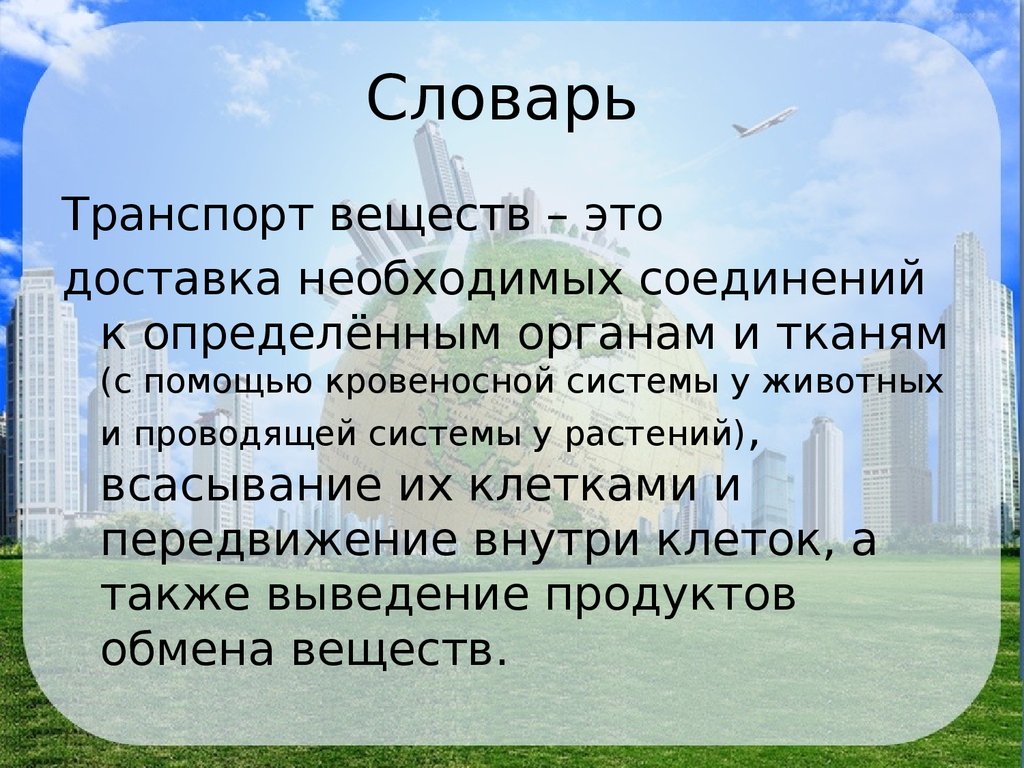 Словарь

Транспорт веществ – это доставка необходимых соединений к определённым органам и тканям (с помощью кровеносной системы у животных и проводящей системы у растений), всасывание их клетками и передвижение внутри клеток, а также выведение продуктов обмена веществ.